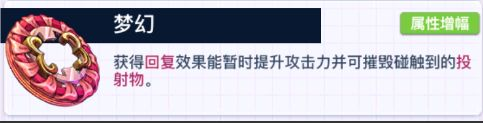 梦幻

属性增幅

获得回复效果能暂时提升攻击力并可摧毁碰触到的投射物。